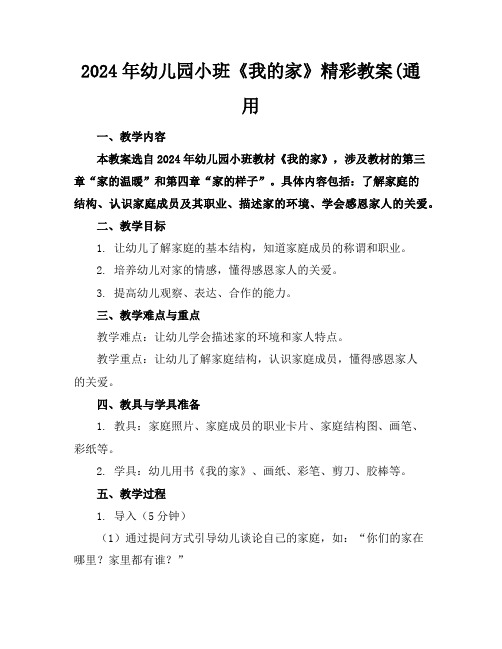 2024年幼儿园小班《我的家》精彩教案(通用

一、教学内容

本教案选自2024年幼儿园小班教材《我的家》，涉及教材的第三章“家的温暖”和第四章“家的样子”。具体内容包括：了解家庭的结构、认识家庭成员及其职业、描述家的环境、学会感恩家人的关爱。

二、教学目标

1. 让幼儿了解家庭的基本结构，知道家庭成员的称谓和职业。

2. 培养幼儿对家的情感，懂得感恩家人的关爱。

3. 提高幼儿观察、表达、合作的能力。

三、教学难点与重点

教学难点：让幼儿学会描述家的环境和家人特点。

教学重点：让幼儿了解家庭结构，认识家庭成员，懂得感恩家人的关爱。

四、教具与学具准备

1. 教具：家庭照片、家庭成员的职业卡片、家庭结构图、画笔、彩纸等。

2. 学具：幼儿用书《我的家》、画纸、彩笔、剪刀、胶棒等。

五、教学过程

1. 导入（5分钟）

（1）通过提问方式引导幼儿谈论自己的家庭，如：“你们的家在哪里？家里都有谁？”